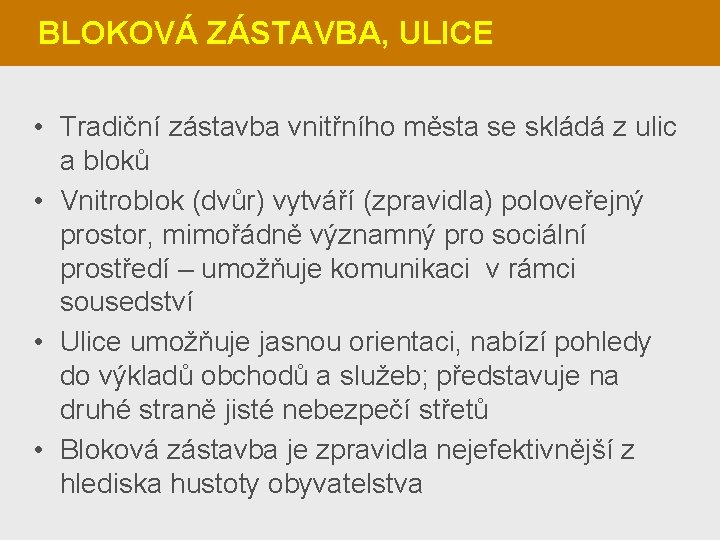 BLOKOVÁ ZÁSTAVBA, ULICE

• Tradiční zástavba vnitřního města se skládá z ulic a bloků
• Vnitroblok (dvůr) vytváří (zpravidla) poloveřejný prostor, mimořádně významný pro sociální prostředí – umožňuje komunikaci v rámci sousedství
• Ulice umožňuje jasnou orientaci, nabízí pohledy do výkladů obchodů a služeb; představuje na druhé straně jisté nebezpečí střetů
• Bloková zástavba je zpravidla nejefektivnější z hlediska hustoty obyvatelstva